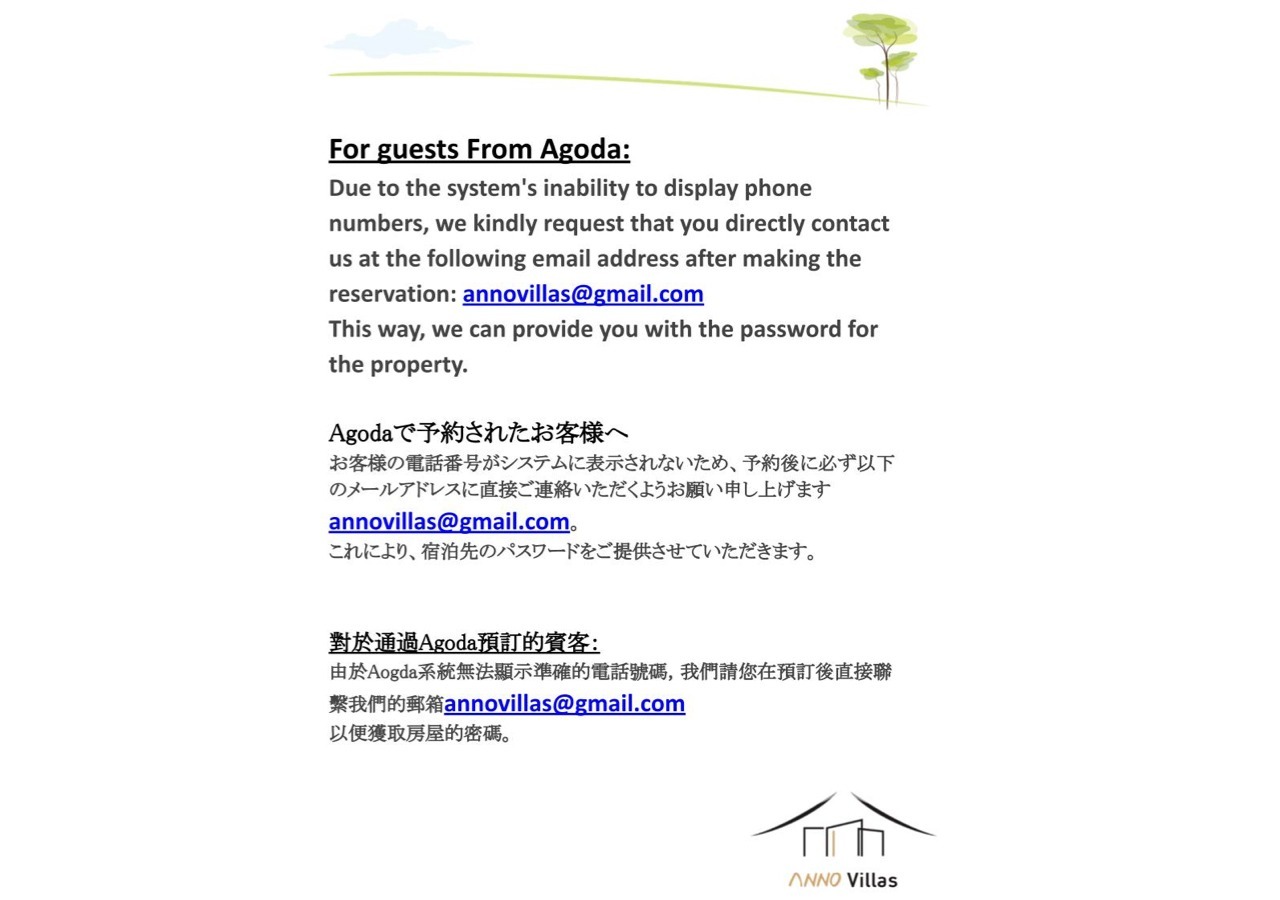 For guests From Agoda:

Due to the system's inability to display phone numbers, we kindly request that you directly contact us at the following email address after making the reservation: annovillas@gmail.com
This way, we can provide you with the password for the property.

Agodaで予約されたお客様へ

お客様の電話番号がシステムに表示されないため、予約後に必ず以下のメールアドレスに直接ご連絡いただくようお願い申し上げます annovillas@gmail.com。
これにより、宿泊先のパスワードをご提供させていただきます。

對於通過Agoda預訂的賓客:

由於Aogda系統無法顯示準確的電話號碼, 我們請您在預訂後直接聯繫我們的郵箱annovillas@gmail.com
以便獲取房屋的密碼。

ANNO Villas